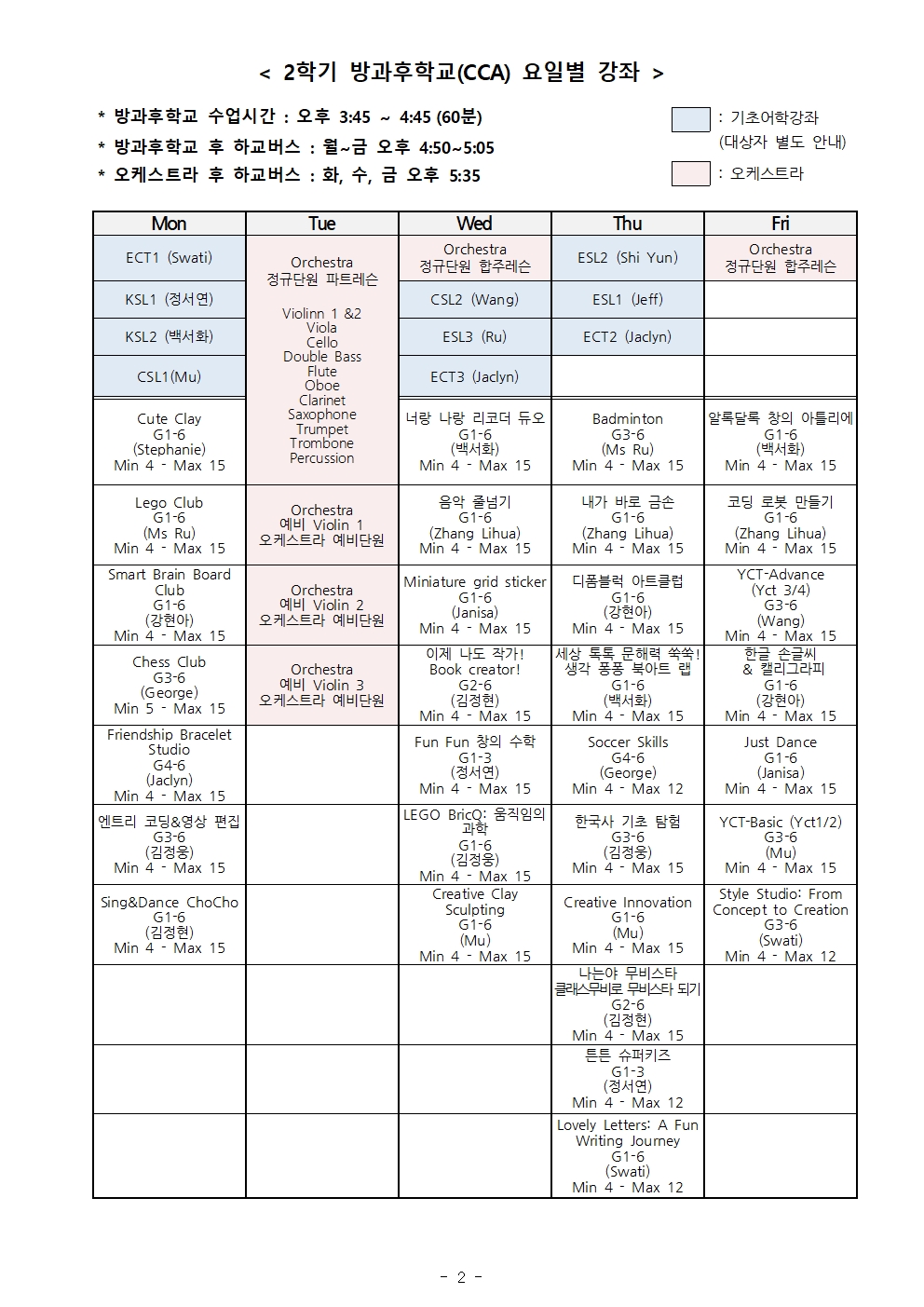 < 2학기 방과후학교(CCA) 요일별 강좌 >

* 방과후학교 수업시간 : 오후 3:45 ~ 4:45 (60분)
* 방과후학교 후 하교버스 : 월~금 오후 4:50~5:05
* 오케스트라 후 하교버스 : 화, 수, 금 오후 5:35

: 기초어학강좌 (대상자 별도 안내)
: 오케스트라

| Mon | Tue | Wed | Thu | Fri |
|---|---|---|---|---|
| ECT1 (Swati) | Orchestra 정규단원 파트레슨 Violinn 1 &2 Viola Cello Double Bass Flute Oboe Clarinet Saxophone Trumpet Trombone Percussion | Orchestra 정규단원 합주레슨 | ESL2 (Shi Yun) | Orchestra 정규단원 합주레슨 |
| KSL1 (정서연) | | CSL2 (Wang) | ESL1 (Jeff) | |
| KSL2 (백서화) | | ESL3 (Ru) | ECT2 (Jaclyn) | |
| CSL1(Mu) | | ECT3 (Jaclyn) | | |
| Cute Clay G1-6 (Stephanie) Min 4 - Max 15 | | 너랑 나랑 리코더 듀오 G1-6 (백서화) Min 4 - Max 15 | Badminton G3-6 (Ms Ru) Min 4 - Max 15 | 알록달록 창의 아틀리에 G1-6 (백서화) Min 4 - Max 15 |
| Lego Club G1-6 (Ms Ru) Min 4 - Max 15 | Orchestra 예비 Violin 1 오케스트라 예비단원 | 음악 줄넘기 G1-6 (Zhang Lihua) Min 4 - Max 15 | 내가 바로 금손 G1-6 (Zhang Lihua) Min 4 - Max 15 | 코딩 로봇 만들기 G1-6 (Zhang Lihua) Min 4 - Max 15 |
| Smart Brain Board Club G1-6 (강현아) Min 4 - Max 15 | Orchestra 예비 Violin 2 오케스트라 예비단원 | Miniature grid sticker G1-6 (Janisa) Min 4 - Max 15 | 디폼블럭 아트클럽 G1-6 (강현아) Min 4 - Max 15 | YCT-Advance (Yct 3/4) G3-6 (Wang) Min 4 - Max 15 |
| Chess Club G3-6 (George) Min 5 - Max 15 | Orchestra 예비 Violin 3 오케스트라 예비단원 | 이제 나도 작가! Book creator! G2-6 (김정현) Min 4 - Max 15 | 세상 톡톡 문해력 쑥쑥! 생각 퐁퐁 북아트 랩 G1-6 (백서화) Min 4 - Max 15 | 한글 손글씨 & 캘리그라피 G1-6 (강현아) Min 4 - Max 15 |
| Friendship Bracelet Studio G4-6 (Jaclyn) Min 4 - Max 15 | | Fun Fun 창의 수학 G1-3 (정서연) Min 4 - Max 15 | Soccer Skills G4-6 (George) Min 4 - Max 12 | Just Dance G1-6 (Janisa) Min 4 - Max 15 |
| 엔트리 코딩&영상 편집 G3-6 (김정웅) Min 4 - Max 15 | | LEGO BricQ: 움직임의 과학 G1-6 (김정웅) Min 4 - Max 15 | 한국사 기초 탐험 G3-6 (김정웅) Min 4 - Max 15 | YCT-Basic (Yct1/2) G3-6 (Mu) Min 4 - Max 15 |
| Sing&Dance ChoCho G1-6 (김정현) Min 4 - Max 15 | | Creative Clay Sculpting G1-6 (Mu) Min 4 - Max 15 | Creative Innovation G1-6 (Mu) Min 4 - Max 15 | Style Studio: From Concept to Creation G3-6 (Swati) Min 4 - Max 12 |
| | | | 나는야 무비스타 클래스무비로 무비스타 되기 G2-6 (김정현) Min 4 - Max 15 | |
| | | | 튼튼 슈퍼키즈 G1-3 (정서연) Min 4 - Max 12 | |
| | | | Lovely Letters: A Fun Writing Journey G1-6 (Swati) Min 4 - Max 12 | |

- 2 -